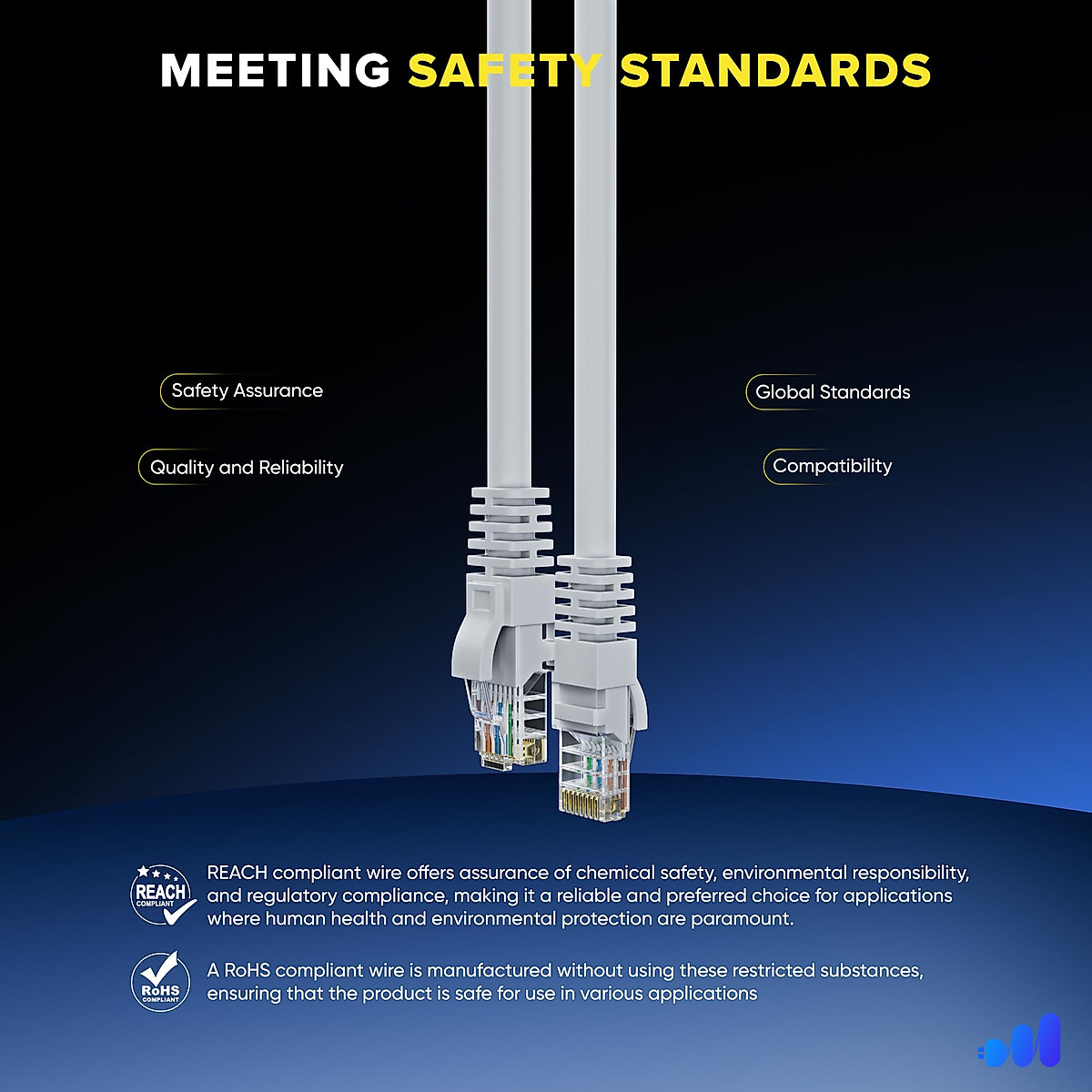 MEETING SAFETY STANDARDS

Safety Assurance

Quality and Reliability

Global Standards

Compatibility

REACH COMPLIANT

REACH compliant wire offers assurance of chemical safety, environmental responsibility, and regulatory compliance, making it a reliable and preferred choice for applications where human health and environmental protection are paramount.

RoHS COMPLIANT

A RoHS compliant wire is manufactured without using these restricted substances, ensuring that the product is safe for use in various applications